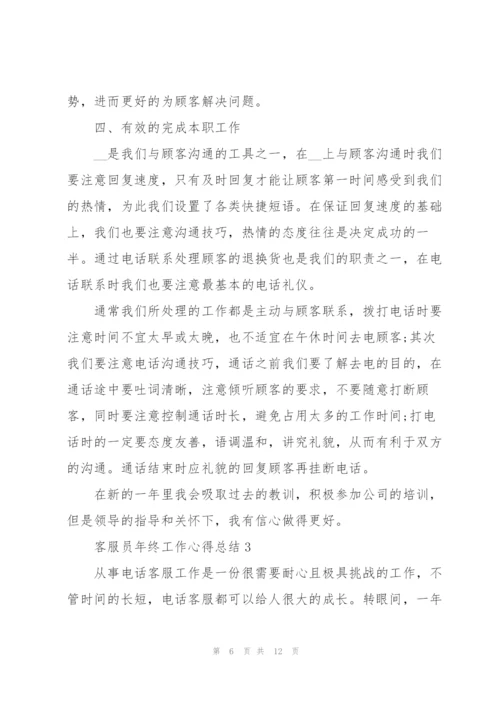 势，进而更好的为顾客解决问题。

四、有效的完成本职工作

__是我们与顾客沟通的工具之一，在__上与顾客沟通时我们要注意回复速度，只有及时回复才能让顾客第一时间感受到我们的热情，为此我们设置了各类快捷短语。在保证回复速度的基础上，我们也要注意沟通技巧，热情的态度往往是决定成功的一半。通过电话联系处理顾客的退换货也是我们的职责之一，在电话联系时我们也要注意最基本的电话礼仪。

通常我们所处理的工作都是主动与顾客联系，拨打电话时要注意时间不宜太早或太晚，也不适宜在午休时间去电顾客;其次我们要注意电话沟通技巧，通话之前我们要了解去电的目的，在通话途中要吐词清晰，注意倾听顾客的要求，不要随意打断顾客，同时要注意控制通话时长，避免占用太多的工作时间;打电话时的一定要态度友善，语调温和，讲究礼貌，从而有利于双方的沟通。通话结束时应礼貌的回复顾客再挂断电话。

在新的一年里我会吸取过去的教训，积极参加公司的培训，但是领导的指导和关怀下，我有信心做得更好。

客服员年终工作心得总结 3

从事电话客服工作是一份很需要耐心且极具挑战的工作，不管时间的长短，电话客服都可以给人很大的成长。转眼间，一年

第 6 页 共 12 页